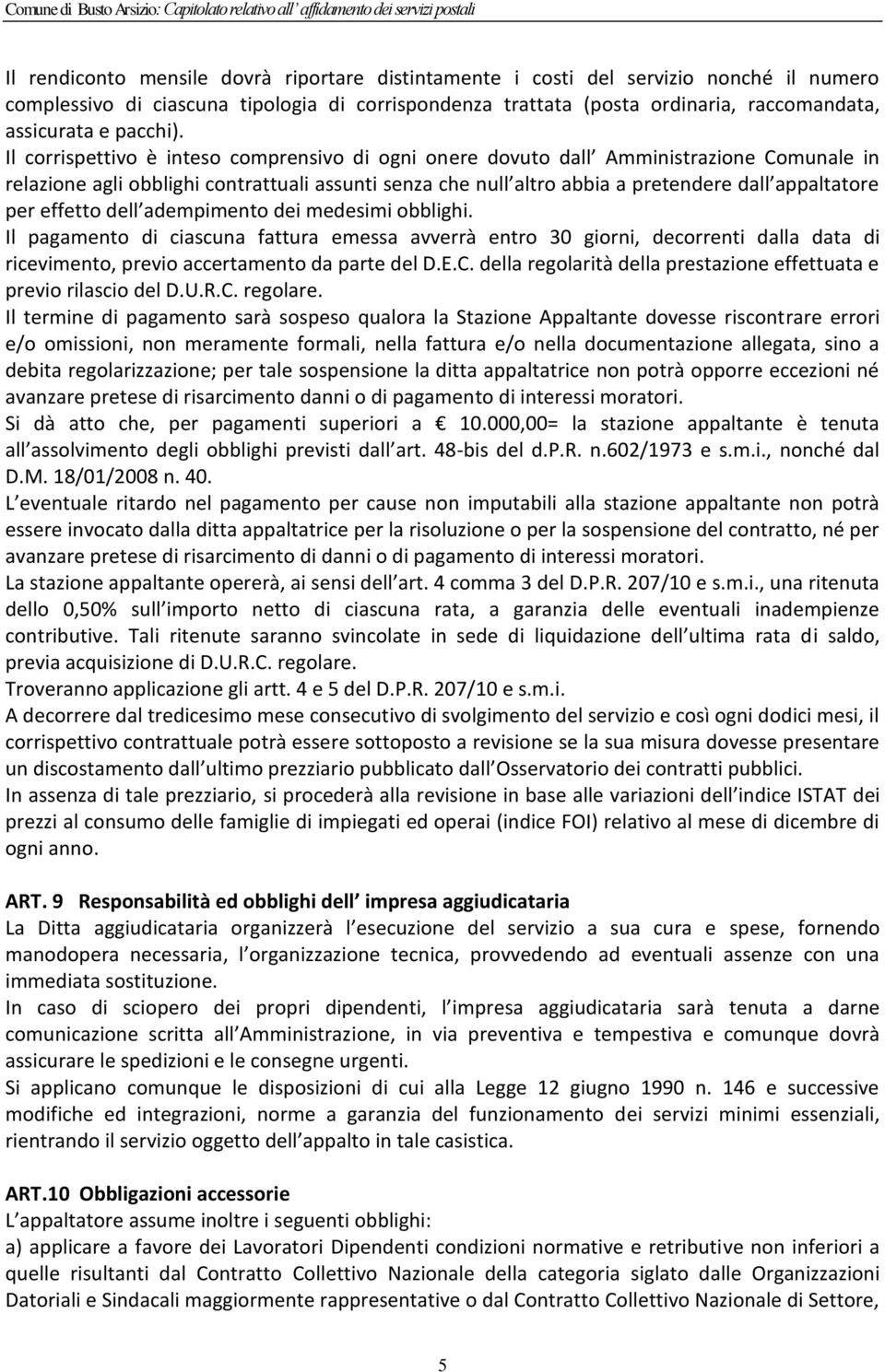 Comune di Busto Arsizio: Capitolato relativo all' affidamento dei servizi postali

Il rendiconto mensile dovrà riportare distintamente i costi del servizio nonché il numero complessivo di ciascuna tipologia di corrispondenza trattata (posta ordinaria, raccomandata, assicurata e pacchi).
Il corrispettivo è inteso comprensivo di ogni onere dovuto dall Amministrazione Comunale in relazione agli obblighi contrattuali assunti senza che null altro abbia a pretendere dall appaltatore per effetto dell adempimento dei medesimi obblighi.
Il pagamento di ciascuna fattura emessa avverrà entro 30 giorni, decorrenti dalla data di ricevimento, previo accertamento da parte del D.E.C. della regolarità della prestazione effettuata e previo rilascio del D.U.R.C. regolare.
Il termine di pagamento sarà sospeso qualora la Stazione Appaltante dovesse riscontrare errori e/o omissioni, non meramente formali, nella fattura e/o nella documentazione allegata, sino a debita regolarizzazione; per tale sospensione la ditta appaltatrice non potrà opporre eccezioni né avanzare pretese di risarcimento danni o di pagamento di interessi moratori.
Si dà atto che, per pagamenti superiori a 10.000,00= la stazione appaltante è tenuta all assolvimento degli obblighi previsti dall art. 48-bis del d.P.R. n.602/1973 e s.m.i., nonché dal D.M. 18/01/2008 n. 40.
L eventuale ritardo nel pagamento per cause non imputabili alla stazione appaltante non potrà essere invocato dalla ditta appaltatrice per la risoluzione o per la sospensione del contratto, né per avanzare pretese di risarcimento di danni o di pagamento di interessi moratori.
La stazione appaltante opererà, ai sensi dell art. 4 comma 3 del D.P.R. 207/10 e s.m.i., una ritenuta dello 0,50% sull importo netto di ciascuna rata, a garanzia delle eventuali inadempienze contributive. Tali ritenute saranno svincolate in sede di liquidazione dell ultima rata di saldo, previa acquisizione di D.U.R.C. regolare.
Troveranno applicazione gli artt. 4 e 5 del D.P.R. 207/10 e s.m.i.
A decorrere dal tredicesimo mese consecutivo di svolgimento del servizio e così ogni dodici mesi, il corrispettivo contrattuale potrà essere sottoposto a revisione se la sua misura dovesse presentare un discostamento dall ultimo prezziario pubblicato dall Osservatorio dei contratti pubblici.
In assenza di tale prezziario, si procederà alla revisione in base alle variazioni dell indice ISTAT dei prezzi al consumo delle famiglie di impiegati ed operai (indice FOI) relativo al mese di dicembre di ogni anno.

ART. 9 Responsabilità ed obblighi dell impresa aggiudicataria
La Ditta aggiudicataria organizzerà l esecuzione del servizio a sua cura e spese, fornendo manodopera necessaria, l organizzazione tecnica, provvedendo ad eventuali assenze con una immediata sostituzione.
In caso di sciopero dei propri dipendenti, l impresa aggiudicataria sarà tenuta a darne comunicazione scritta all Amministrazione, in via preventiva e tempestiva e comunque dovrà assicurare le spedizioni e le consegne urgenti.
Si applicano comunque le disposizioni di cui alla Legge 12 giugno 1990 n. 146 e successive modifiche ed integrazioni, norme a garanzia del funzionamento dei servizi minimi essenziali, rientrando il servizio oggetto dell appalto in tale casistica.

ART.10 Obbligazioni accessorie
L appaltatore assume inoltre i seguenti obblighi:
a) applicare a favore dei Lavoratori Dipendenti condizioni normative e retributive non inferiori a quelle risultanti dal Contratto Collettivo Nazionale della categoria siglato dalle Organizzazioni Datoriali e Sindacali maggiormente rappresentative o dal Contratto Collettivo Nazionale di Settore,

5